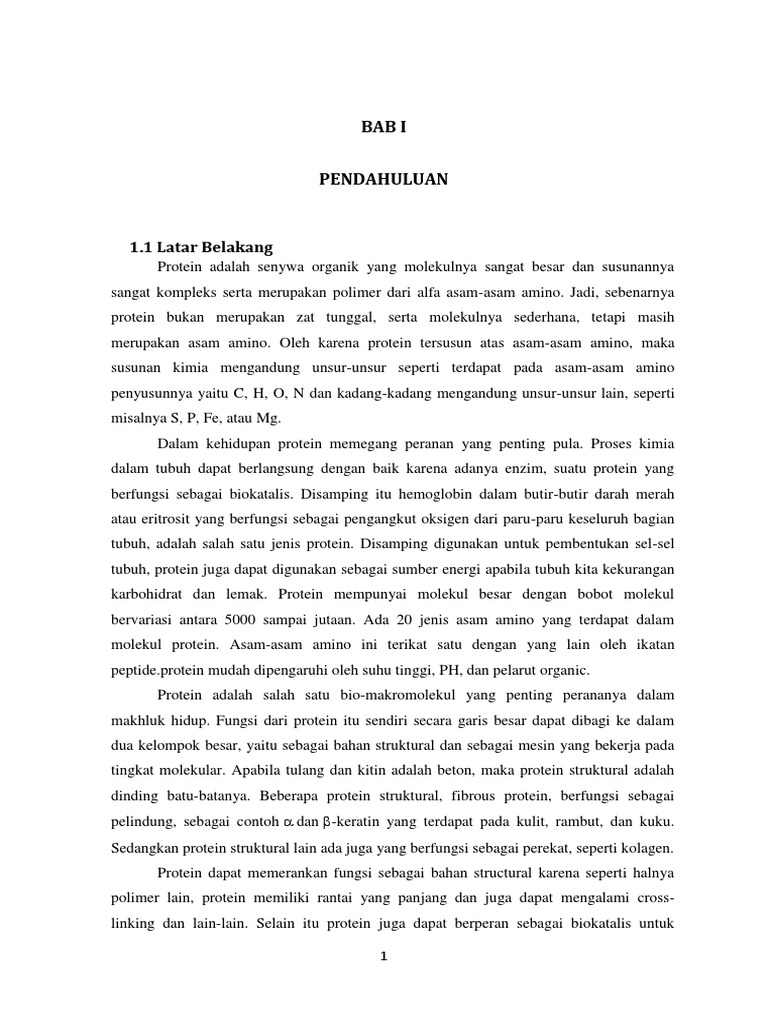 BAB I

PENDAHULUAN

1.1 Latar Belakang

Protein adalah senywa organik yang molekulnya sangat besar dan susunannya sangat kompleks serta merupakan polimer dari alfa asam-asam amino. Jadi, sebenarnya protein bukan merupakan zat tunggal, serta molekulnya sederhana, tetapi masih merupakan asam amino. Oleh karena protein tersusun atas asam-asam amino, maka susunan kimia mengandung unsur-unsur seperti terdapat pada asam-asam amino penyusunnya yaitu C, H, O, N dan kadang-kadang mengandung unsur-unsur lain, seperti misalnya S, P, Fe, atau Mg.

Dalam kehidupan protein memegang peranan yang penting pula. Proses kimia dalam tubuh dapat berlangsung dengan baik karena adanya enzim, suatu protein yang berfungsi sebagai biokatalis. Disamping itu hemoglobin dalam butir-butir darah merah atau eritrosit yang berfungsi sebagai pengangkut oksigen dari paru-paru keseluruh bagian tubuh, adalah salah satu jenis protein. Disamping digunakan untuk pembentukan sel-sel tubuh, protein juga dapat digunakan sebagai sumber energi apabila tubuh kita kekurangan karbohidrat dan lemak. Protein mempunyai molekul besar dengan bobot molekul bervariasi antara 5000 sampai jutaan. Ada 20 jenis asam amino yang terdapat dalam molekul protein. Asam-asam amino ini terikat satu dengan yang lain oleh ikatan peptide.protein mudah dipengaruhi oleh suhu tinggi, PH, dan pelarut organic.

Protein adalah salah satu bio-makromolekul yang penting perananya dalam makhluk hidup. Fungsi dari protein itu sendiri secara garis besar dapat dibagi ke dalam dua kelompok besar, yaitu sebagai bahan struktural dan sebagai mesin yang bekerja pada tingkat molekular. Apabila tulang dan kitin adalah beton, maka protein struktural adalah dinding batu-batanya. Beberapa protein struktural, fibrous protein, berfungsi sebagai pelindung, sebagai contoh $\alpha$ dan $\beta$-keratin yang terdapat pada kulit, rambut, dan kuku. Sedangkan protein struktural lain ada juga yang berfungsi sebagai perekat, seperti kolagen.

Protein dapat memerankan fungsi sebagai bahan structural karena seperti halnya polimer lain, protein memiliki rantai yang panjang dan juga dapat mengalami cross-linking dan lain-lain. Selain itu protein juga dapat berperan sebagai biokatalis untuk

1